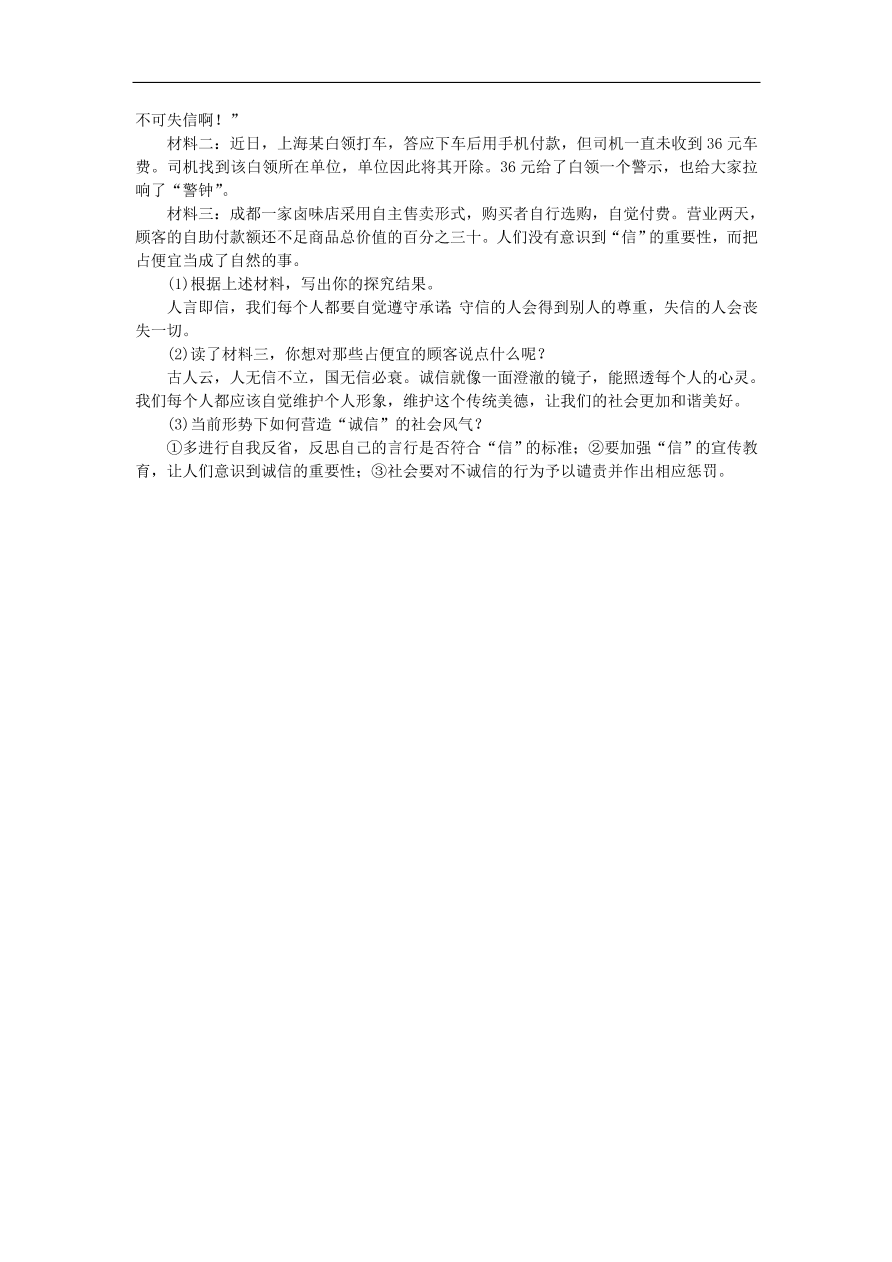 不可失信啊！”

材料二：近日，上海某白领打车，答应下车后用手机付款，但司机一直未收到36元车费。司机找到该白领所在单位，单位因此将其开除。36元给了白领一个警示，也给大家拉响了“警钟”。

材料三：成都一家卤味店采用自主售卖形式，购买者自行选购，自觉付费。营业两天，顾客的自助付款额还不足商品总价值的百分之三十。人们没有意识到“信”的重要性，而把占便宜当成了自然的事。

(1)根据上述材料，写出你的探究结果。

人言即信，我们每个人都要自觉遵守承诺 守信的人会得到别人的尊重，失信的人会丧失一切。

(2)读了材料三，你想对那些占便宜的顾客说点什么呢？

古人云，人无信不立，国无信必衰。诚信就像一面澄澈的镜子，能照透每个人的心灵。我们每个人都应该自觉维护个人形象，维护这个传统美德，让我们的社会更加和谐美好。

(3)当前形势下如何营造“诚信”的社会风气？

①多进行自我反省，反思自己的言行是否符合“信”的标准；②要加强“信”的宣传教育，让人们意识到诚信的重要性；③社会要对不诚信的行为予以谴责并作出相应惩罚。